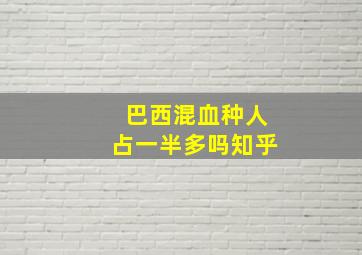 巴西混血种人
占一半多吗知乎